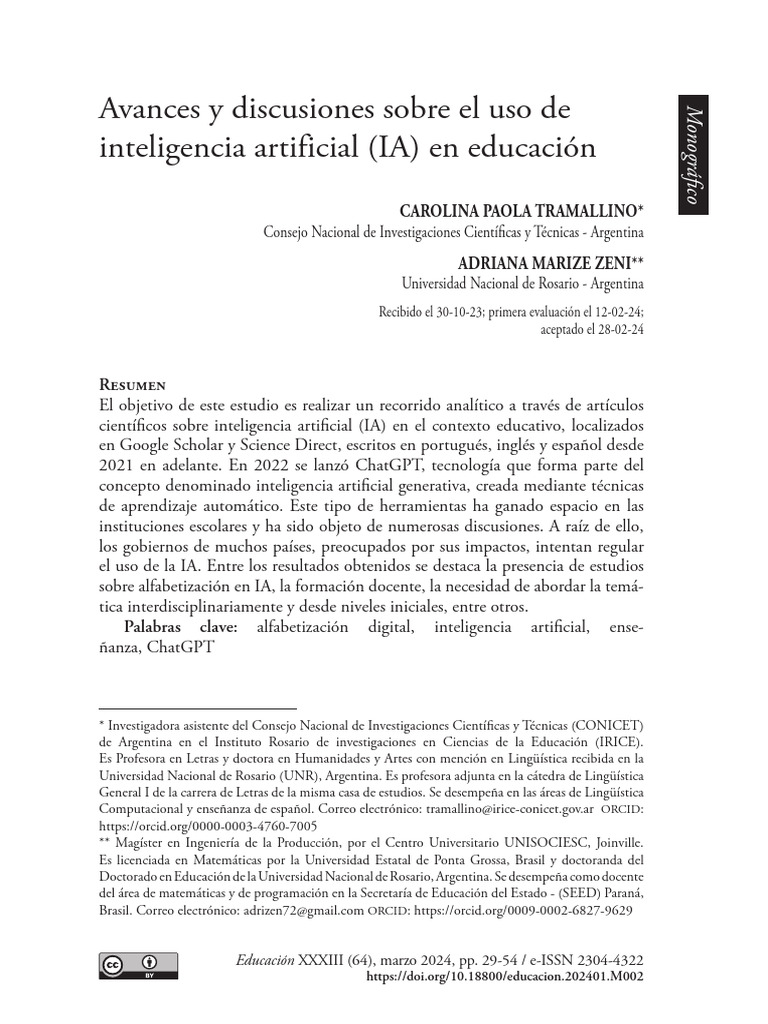 Avances y discusiones sobre el uso de inteligencia artificial (IA) en educación

Monográfico

CAROLINA PAOLA TRAMALLINO*
Consejo Nacional de Investigaciones Científicas y Técnicas - Argentina

ADRIANA MARIZE ZENI**
Universidad Nacional de Rosario - Argentina

Recibido el 30-10-23; primera evaluación el 12-02-24; aceptado el 28-02-24

Resumen
El objetivo de este estudio es realizar un recorrido analítico a través de artículos científicos sobre inteligencia artificial (IA) en el contexto educativo, localizados en Google Scholar y Science Direct, escritos en portugués, inglés y español desde 2021 en adelante. En 2022 se lanzó ChatGPT, tecnología que forma parte del concepto denominado inteligencia artificial generativa, creada mediante técnicas de aprendizaje automático. Este tipo de herramientas ha ganado espacio en las instituciones escolares y ha sido objeto de numerosas discusiones. A raíz de ello, los gobiernos de muchos países, preocupados por sus impactos, intentan regular el uso de la IA. Entre los resultados obtenidos se destaca la presencia de estudios sobre alfabetización en IA, la formación docente, la necesidad de abordar la temática interdisciplinariamente y desde niveles iniciales, entre otros.
Palabras clave: alfabetización digital, inteligencia artificial, enseñanza, ChatGPT

* Investigadora asistente del Consejo Nacional de Investigaciones Científicas y Técnicas (CONICET) de Argentina en el Instituto Rosario de investigaciones en Ciencias de la Educación (IRICE). Es Profesora en Letras y doctora en Humanidades y Artes con mención en Lingüística recibida en la Universidad Nacional de Rosario (UNR), Argentina. Es profesora adjunta en la cátedra de Lingüística General I de la carrera de Letras de la misma casa de estudios. Se desempeña en las áreas de Lingüística Computacional y enseñanza de español. Correo electrónico: tramallino@irice-conicet.gov.ar ORCID: https://orcid.org/0000-0003-4760-7005
** Magíster en Ingeniería de la Producción, por el Centro Universitario UNISOCIESC, Joinville. Es licenciada en Matemáticas por la Universidad Estatal de Ponta Grossa, Brasil y doctoranda del Doctorado en Educación de la Universidad Nacional de Rosario, Argentina. Se desempeña como docente del área de matemáticas y de programación en la Secretaría de Educación del Estado - (SEED) Paraná, Brasil. Correo electrónico: adrizen72@gmail.com ORCID: https://orcid.org/0009-0002-6827-9629

cc BY

Educación XXXIII (64), marzo 2024, pp. 29-54 / e-ISSN 2304-4322
https://doi.org/10.18800/educacion.202401.M002